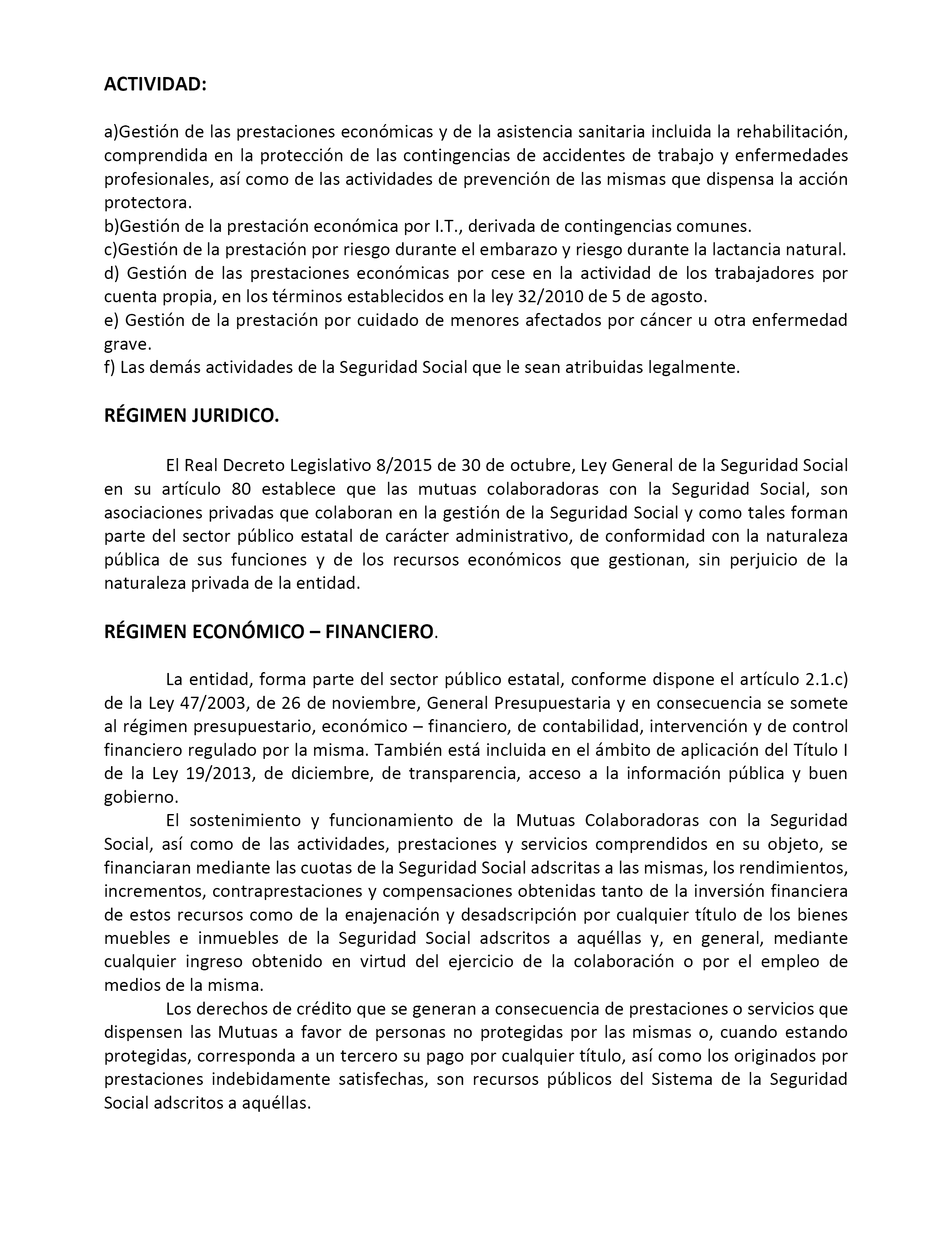 ACTIVIDAD:

a)Gestión de las prestaciones económicas y de la asistencia sanitaria incluida la rehabilitación, comprendida en la protección de las contingencias de accidentes de trabajo y enfermedades profesionales, así como de las actividades de prevención de las mismas que dispensa la acción protectora.
b)Gestión de la prestación económica por I.T., derivada de contingencias comunes.
c)Gestión de la prestación por riesgo durante el embarazo y riesgo durante la lactancia natural.
d) Gestión de las prestaciones económicas por cese en la actividad de los trabajadores por cuenta propia, en los términos establecidos en la ley 32/2010 de 5 de agosto.
e) Gestión de la prestación por cuidado de menores afectados por cáncer u otra enfermedad grave.
f) Las demás actividades de la Seguridad Social que le sean atribuidas legalmente.

RÉGIMEN JURIDICO.

El Real Decreto Legislativo 8/2015 de 30 de octubre, Ley General de la Seguridad Social en su artículo 80 establece que las mutuas colaboradoras con la Seguridad Social, son asociaciones privadas que colaboran en la gestión de la Seguridad Social y como tales forman parte del sector público estatal de carácter administrativo, de conformidad con la naturaleza pública de sus funciones y de los recursos económicos que gestionan, sin perjuicio de la naturaleza privada de la entidad.

RÉGIMEN ECONÓMICO – FINANCIERO.

La entidad, forma parte del sector público estatal, conforme dispone el artículo 2.1.c) de la Ley 47/2003, de 26 de noviembre, General Presupuestaria y en consecuencia se somete al régimen presupuestario, económico – financiero, de contabilidad, intervención y de control financiero regulado por la misma. También está incluida en el ámbito de aplicación del Título I de la Ley 19/2013, de diciembre, de transparencia, acceso a la información pública y buen gobierno.

El sostenimiento y funcionamiento de la Mutuas Colaboradoras con la Seguridad Social, así como de las actividades, prestaciones y servicios comprendidos en su objeto, se financiaran mediante las cuotas de la Seguridad Social adscritas a las mismas, los rendimientos, incrementos, contraprestaciones y compensaciones obtenidas tanto de la inversión financiera de estos recursos como de la enajenación y desadscripción por cualquier título de los bienes muebles e inmuebles de la Seguridad Social adscritos a aquéllas y, en general, mediante cualquier ingreso obtenido en virtud del ejercicio de la colaboración o por el empleo de medios de la misma.

Los derechos de crédito que se generan a consecuencia de prestaciones o servicios que dispensen las Mutuas a favor de personas no protegidas por las mismas o, cuando estando protegidas, corresponda a un tercero su pago por cualquier título, así como los originados por prestaciones indebidamente satisfechas, son recursos públicos del Sistema de la Seguridad Social adscritos a aquéllas.